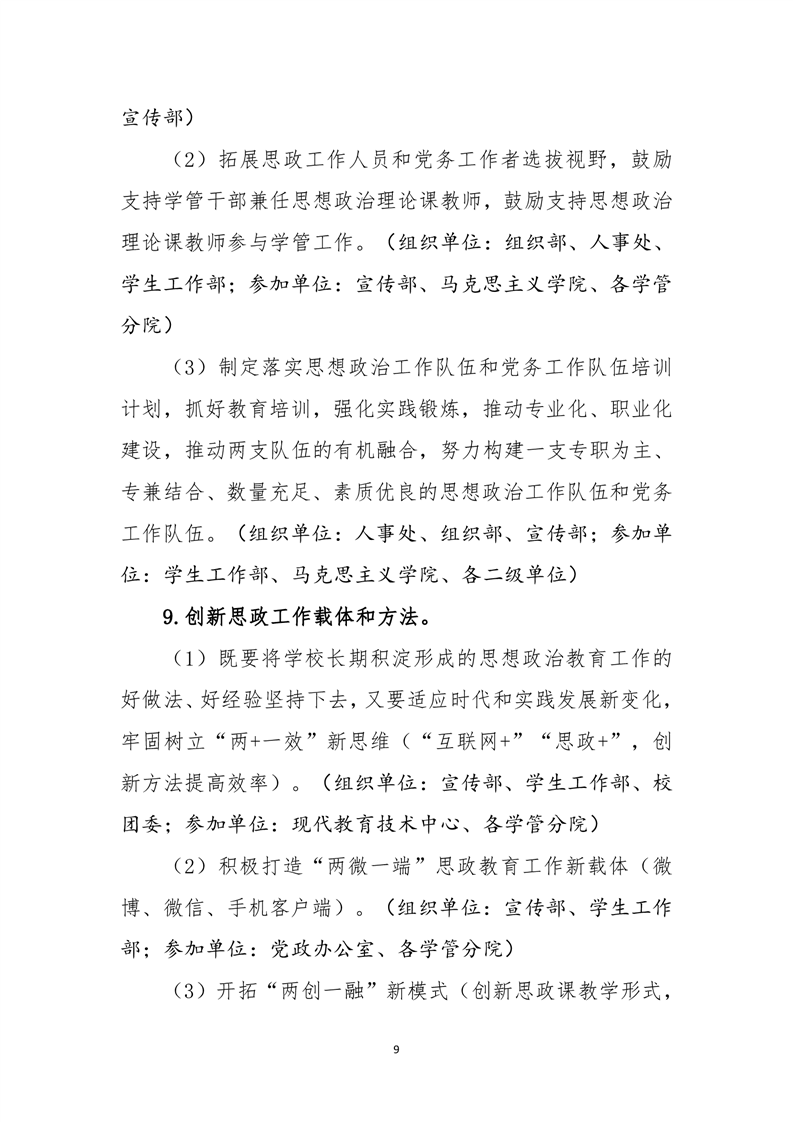 宣传部）

（2）拓展思政工作人员和党务工作者选拔视野，鼓励支持学管干部兼任思想政治理论课教师，鼓励支持思想政治理论课教师参与学管工作。（组织单位：组织部、人事处、学生工作部；参加单位：宣传部、马克思主义学院、各学管分院）

（3）制定落实思想政治工作队伍和党务工作队伍培训计划，抓好教育培训，强化实践锻炼，推动专业化、职业化建设，推动两支队伍的有机融合，努力构建一支专职为主、专兼结合、数量充足、素质优良的思想政治工作队伍和党务工作队伍。（组织单位：人事处、组织部、宣传部；参加单位：学生工作部、马克思主义学院、各二级单位）

9.创新思政工作载体和方法。

（1）既要将学校长期积淀形成的思想政治教育工作的好做法、好经验坚持下去，又要适应时代和实践发展新变化，牢固树立“两+一效”新思维（“互联网+”“思政+”，创新方法提高效率）。（组织单位：宣传部、学生工作部、校团委；参加单位：现代教育技术中心、各学管分院）

（2）积极打造“两微一端”思政教育工作新载体（微博、微信、手机客户端）。（组织单位：宣传部、学生工作部；参加单位：党政办公室、各学管分院）

（3）开拓“两创一融”新模式（创新思政课教学形式，

9